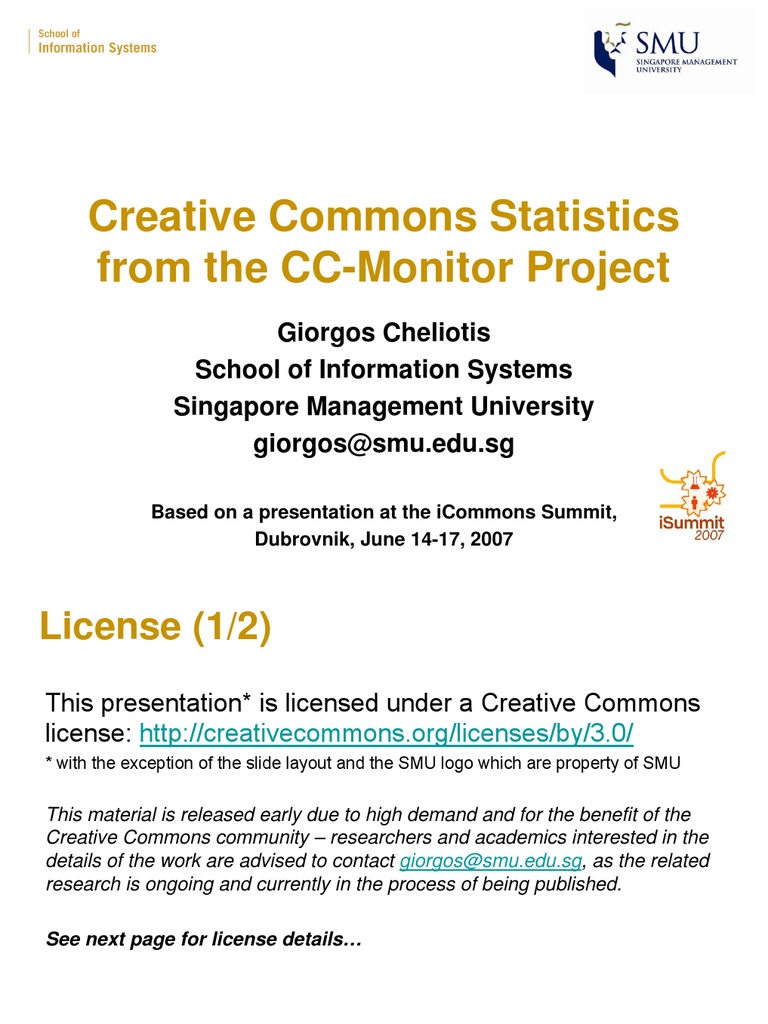 School of
Information Systems

SMU
SINGAPORE MANAGEMENT UNIVERSITY

Creative Commons Statistics from the CC-Monitor Project

Giorgos Cheliotis
School of Information Systems
Singapore Management University
giorgos@smu.edu.sg

Based on a presentation at the iCommons Summit, Dubrovnik, June 14-17, 2007

iSummit 2007

License (1/2)

This presentation* is licensed under a Creative Commons license: http://creativecommons.org/licenses/by/3.0/

* with the exception of the slide layout and the SMU logo which are property of SMU

This material is released early due to high demand and for the benefit of the Creative Commons community – researchers and academics interested in the details of the work are advised to contact giorgos@smu.edu.sg, as the related research is ongoing and currently in the process of being published.

See next page for license details…